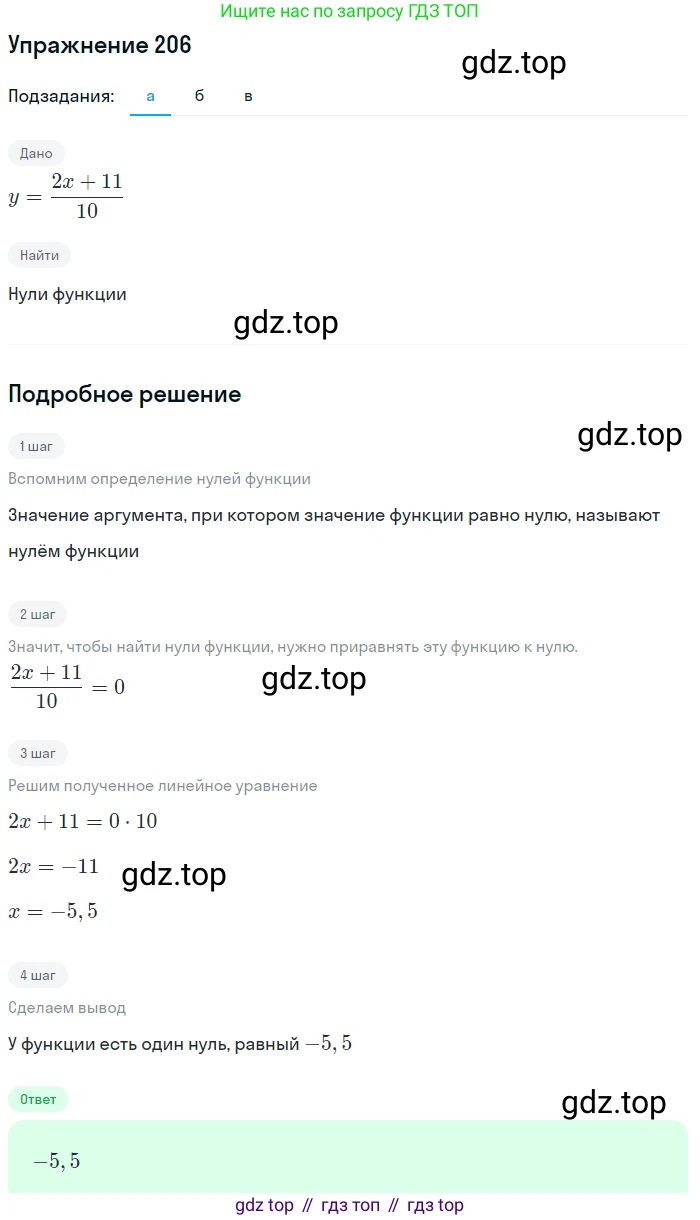 Ищите нас по запросу ГДЗ ТОП

Упражнение 206

gdz.top

Подзадания: а б в

Дано

$y = \frac{2x+11}{10}$

Найти

Нули функции

gdz.top

Подробное решение

1 шаг

gdz.top

Вспомним определение нулей функции

Значение аргумента, при котором значение функции равно нулю, называют нулём функции

2 шаг

Значит, чтобы найти нули функции, нужно приравнять эту функцию к нулю.

$\frac{2x+11}{10} = 0$

gdz.top

3 шаг

Решим полученное линейное уравнение

$2x + 11 = 0 \cdot 10$

$2x = -11$

gdz.top

$x = -5,5$

4 шаг

Сделаем вывод

У функции есть один нуль, равный $-5,5$

Ответ

gdz.top

$-5,5$

gdz top // гдз топ // гдз top